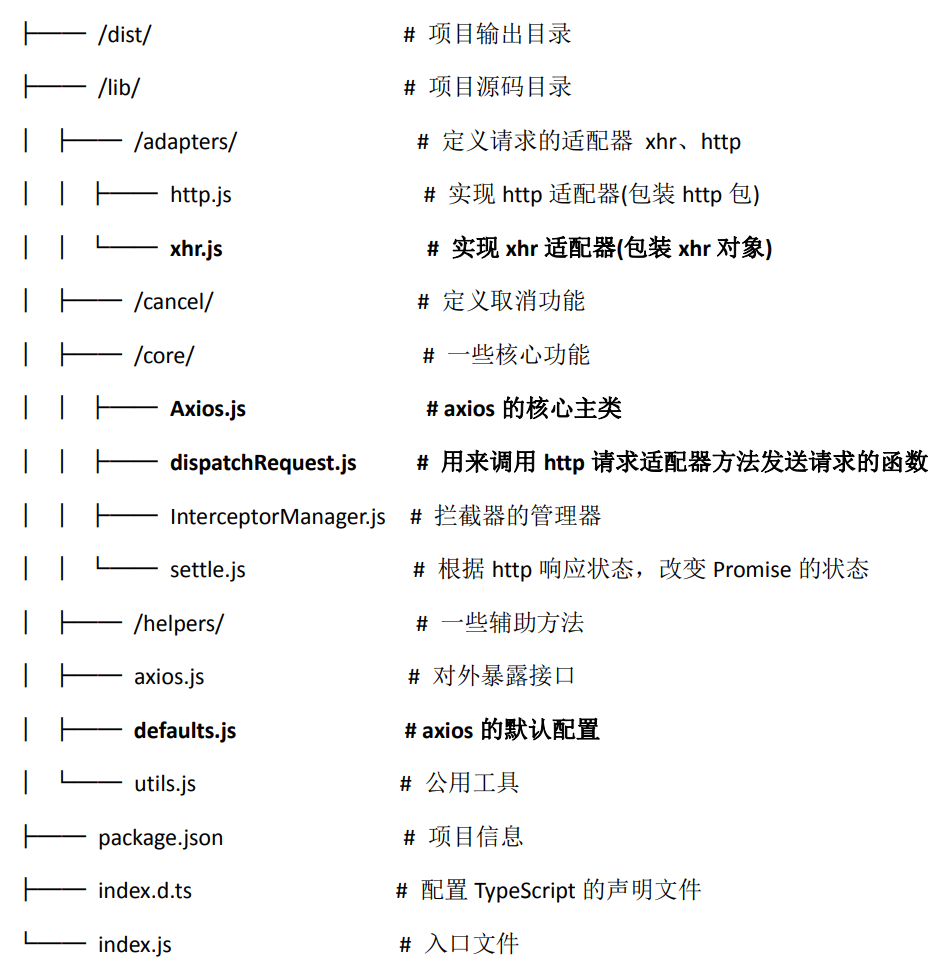 ├── /dist/ # 项目输出目录
├── /lib/ # 项目源码目录
│ ├── /adapters/ # 定义请求的适配器 xhr、http
│ │ ├── http.js # 实现 http 适配器(包装 http 包)
│ │ └── xhr.js # 实现 xhr 适配器(包装 xhr 对象)
│ ├── /cancel/ # 定义取消功能
│ ├── /core/ # 一些核心功能
│ │ ├── Axios.js # axios 的核心主类
│ │ ├── dispatchRequest.js # 用来调用 http 请求适配器方法发送请求的函数
│ │ ├── InterceptorManager.js # 拦截器的管理器
│ │ └── settle.js # 根据 http 响应状态，改变 Promise 的状态
│ ├── /helpers/ # 一些辅助方法
│ ├── axios.js # 对外暴露接口
│ ├── defaults.js # axios 的默认配置
│ └── utils.js # 公用工具
├── package.json # 项目信息
├── index.d.ts # 配置 TypeScript 的声明文件
└── index.js # 入口文件